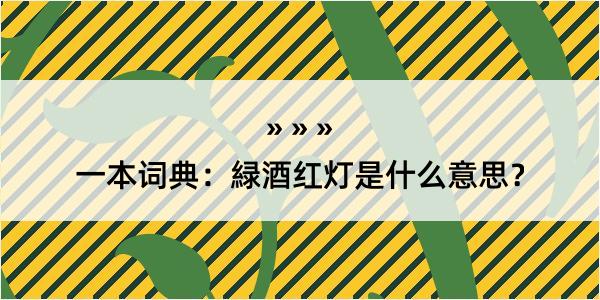 » » »

一本词典：緑酒红灯是什么意思？